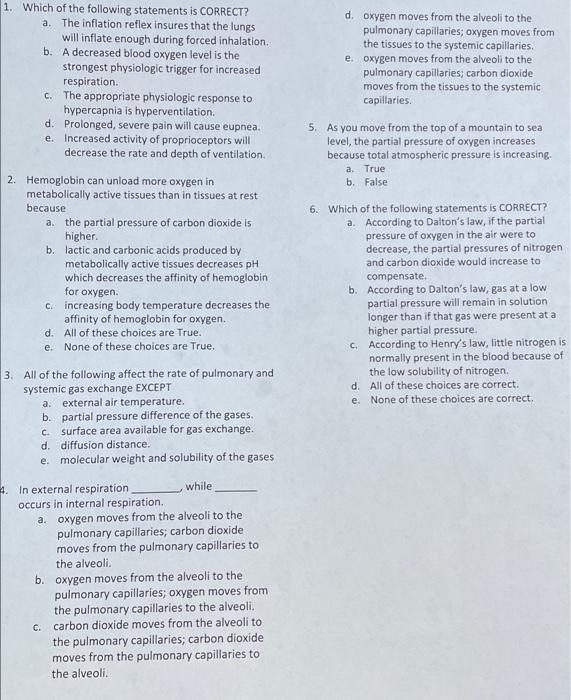 1. Which of the following statements is CORRECT?
a. The inflation reflex insures that the lungs will inflate enough during forced inhalation.
b. A decreased blood oxygen level is the strongest physiologic trigger for increased respiration.
c. The appropriate physiologic response to hypercapnia is hyperventilation.
d. Prolonged, severe pain will cause eupnea.
e. Increased activity of proprioceptors will decrease the rate and depth of ventilation.

2. Hemoglobin can unload more oxygen in metabolically active tissues than in tissues at rest because
a. the partial pressure of carbon dioxide is higher.
b. lactic and carbonic acids produced by metabolically active tissues decreases pH which decreases the affinity of hemoglobin for oxygen.
c. increasing body temperature decreases the affinity of hemoglobin for oxygen.
d. All of these choices are True.
e. None of these choices are True.

3. All of the following affect the rate of pulmonary and systemic gas exchange EXCEPT
a. external air temperature.
b. partial pressure difference of the gases.
c. surface area available for gas exchange.
d. diffusion distance.
e. molecular weight and solubility of the gases

4. In external respiration ________, while ________ occurs in internal respiration.
a. oxygen moves from the alveoli to the pulmonary capillaries; carbon dioxide moves from the pulmonary capillaries to the alveoli.
b. oxygen moves from the alveoli to the pulmonary capillaries; oxygen moves from the pulmonary capillaries to the alveoli.
c. carbon dioxide moves from the alveoli to the pulmonary capillaries; carbon dioxide moves from the pulmonary capillaries to the alveoli.
d. oxygen moves from the alveoli to the pulmonary capillaries; oxygen moves from the tissues to the systemic capillaries.
e. oxygen moves from the alveoli to the pulmonary capillaries; carbon dioxide moves from the tissues to the systemic capillaries.

5. As you move from the top of a mountain to sea level, the partial pressure of oxygen increases because total atmospheric pressure is increasing.
a. True
b. False

6. Which of the following statements is CORRECT?
a. According to Dalton's law, if the partial pressure of oxygen in the air were to decrease, the partial pressures of nitrogen and carbon dioxide would increase to compensate.
b. According to Dalton's law, gas at a low partial pressure will remain in solution longer than if that gas were present at a higher partial pressure.
c. According to Henry's law, little nitrogen is normally present in the blood because of the low solubility of nitrogen.
d. All of these choices are correct.
e. None of these choices are correct.